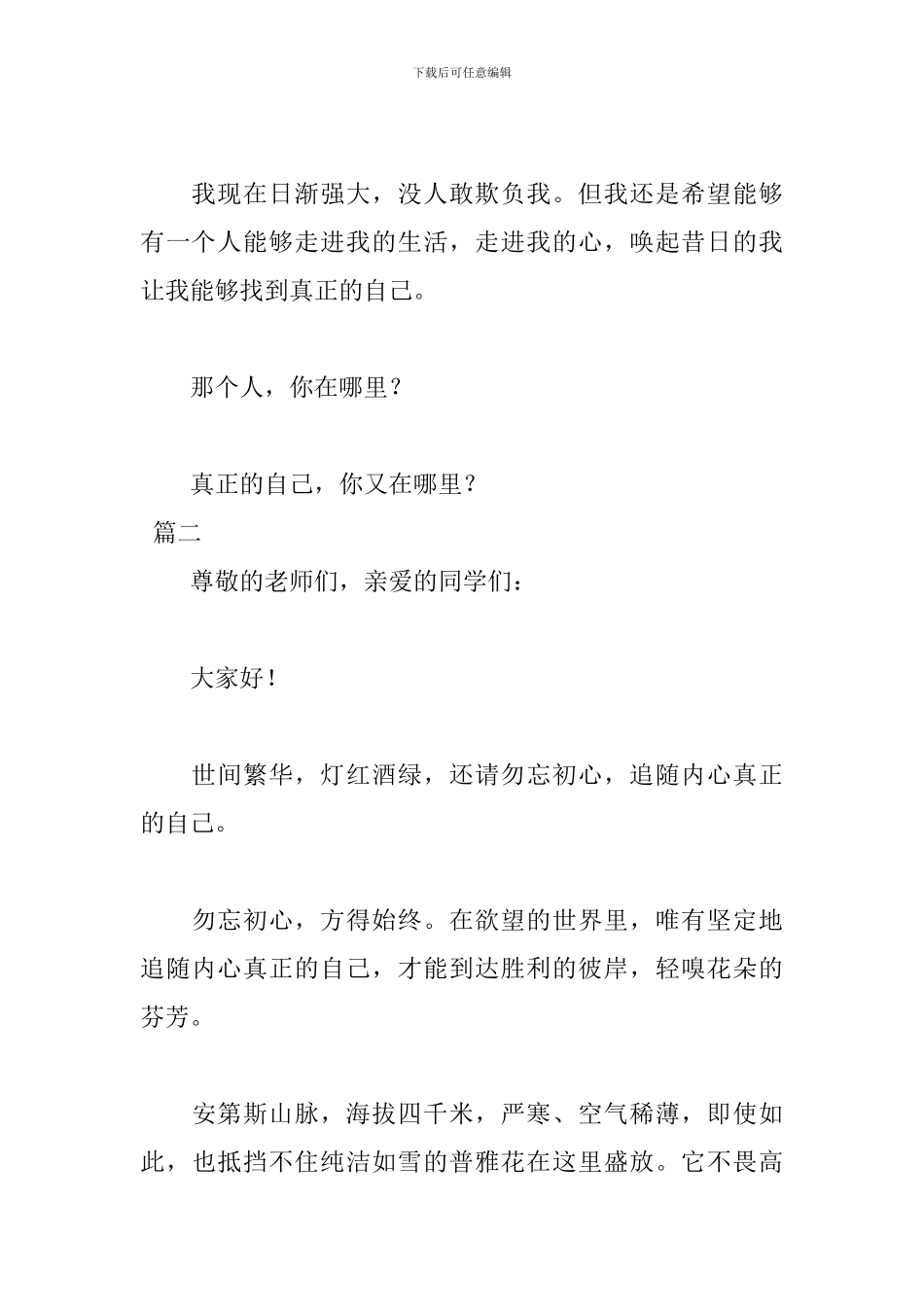 下载后可任意编辑

我现在日渐强大，没人敢欺负我。但我还是希望能够有一个人能够走进我的生活，走进我的心，唤起昔日的我让我能够找到真正的自己。

那个人，你在哪里？

真正的自己，你又在哪里？

篇二

尊敬的老师们，亲爱的同学们：

大家好！

世间繁华，灯红酒绿，还请勿忘初心，追随内心真正的自己。

勿忘初心，方得始终。在欲望的世界里，唯有坚定地追随内心真正的自己，才能到达胜利的彼岸，轻嗅花朵的芬芳。

安第斯山脉，海拔四千米，严寒、空气稀薄，即使如此，也抵挡不住纯洁如雪的普雅花在这里盛放。它不畏高